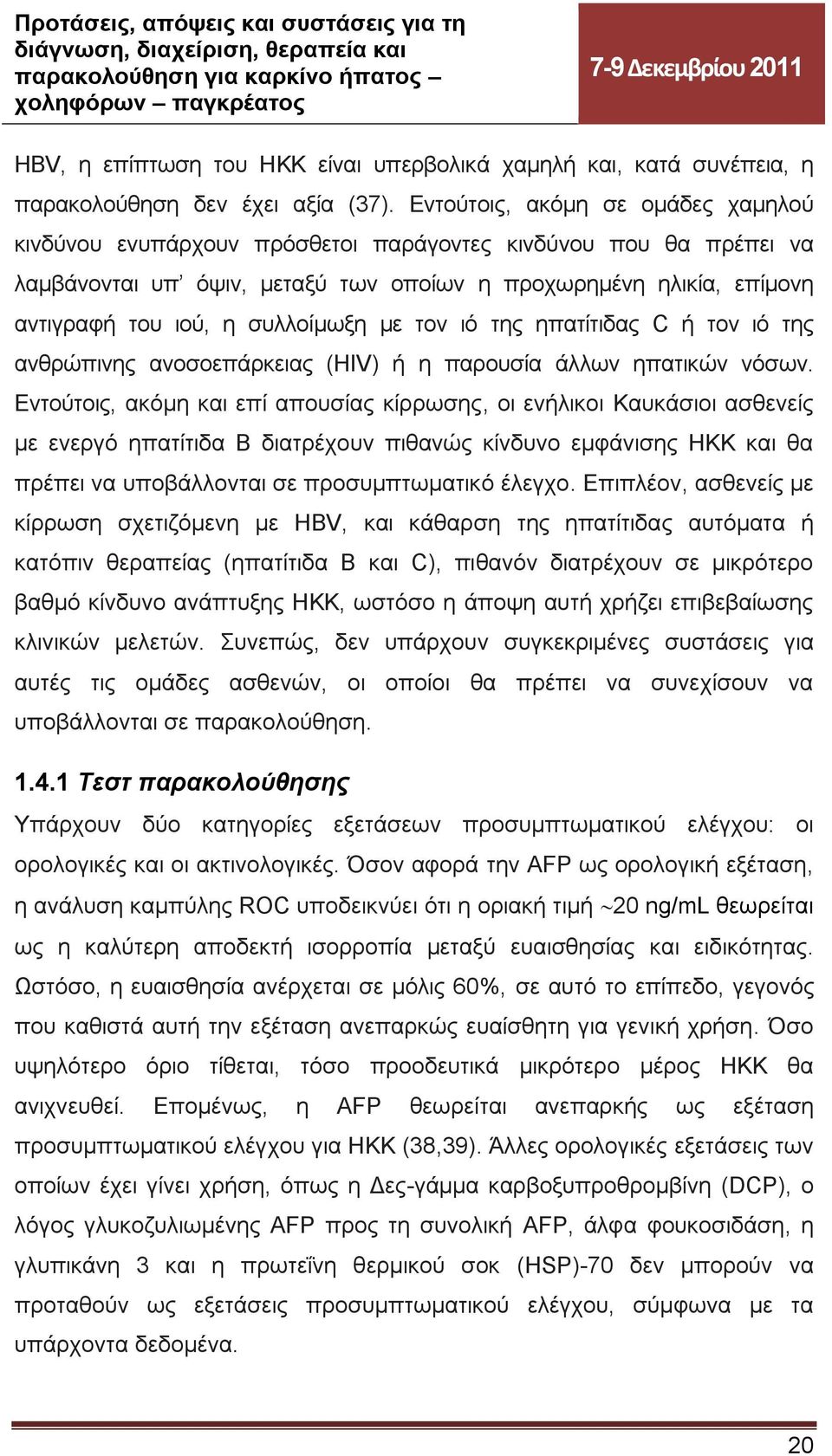 Προτάσεις, απόψεις και συστάσεις για τη διάγνωση, διαχείριση, θεραπεία και παρακολούθηση για καρκίνο ήπατος – χοληφόρων – παγκρέατος

7-9 Δεκεμβρίου 2011

HBV, η επίπτωση του ΗΚΚ είναι υπερβολικά χαμηλή και, κατά συνέπεια, η παρακολούθηση δεν έχει αξία (37). Εντούτοις, ακόμη σε ομάδες χαμηλού κινδύνου ενυπάρχουν πρόσθετοι παράγοντες κινδύνου που θα πρέπει να λαμβάνονται υπ' όψιν, μεταξύ των οποίων η προχωρημένη ηλικία, επίμονη αντιγραφή του ιού, η συλλοίμωξη με τον ιό της ηπατίτιδας C ή τον ιό της ανθρώπινης ανοσοεπάρκειας (HIV) ή η παρουσία άλλων ηπατικών νόσων. Εντούτοις, ακόμη και επί απουσίας κίρρωσης, οι ενήλικοι Καυκάσιοι ασθενείς με ενεργό ηπατίτιδα Β διατρέχουν πιθανώς κίνδυνο εμφάνισης ΗΚΚ και θα πρέπει να υποβάλλονται σε προσυμπτωματικό έλεγχο. Επιπλέον, ασθενείς με κίρρωση σχετιζόμενη με HBV, και κάθαρση της ηπατίτιδας αυτόματα ή κατόπιν θεραπείας (ηπατίτιδα Β και C), πιθανόν διατρέχουν σε μικρότερο βαθμό κίνδυνο ανάπτυξης ΗΚΚ, ωστόσο η άποψη αυτή χρήζει επιβεβαίωσης κλινικών μελετών. Συνεπώς, δεν υπάρχουν συγκεκριμένες συστάσεις για αυτές τις ομάδες ασθενών, οι οποίοι θα πρέπει να συνεχίσουν να υποβάλλονται σε παρακολούθηση.

1.4.1 Τεστ παρακολούθησης

Υπάρχουν δύο κατηγορίες εξετάσεων προσυμπτωματικού ελέγχου: οι ορολογικές και οι ακτινολογικές. Όσον αφορά την AFP ως ορολογική εξέταση, η ανάλυση καμπύλης ROC υποδεικνύει ότι η οριακή τιμή ~20 ng/mL θεωρείται ως η καλύτερη αποδεκτή ισορροπία μεταξύ ευαισθησίας και ειδικότητας. Ωστόσο, η ευαισθησία ανέρχεται σε μόλις 60%, σε αυτό το επίπεδο, γεγονός που καθιστά αυτή την εξέταση ανεπαρκώς ευαίσθητη για γενική χρήση. Όσο υψηλότερο όριο τίθεται, τόσο προοδευτικά μικρότερο μέρος ΗΚΚ θα ανιχνευθεί. Επομένως, η AFP θεωρείται ανεπαρκής ως εξέταση προσυμπτωματικού ελέγχου για ΗΚΚ (38,39). Άλλες ορολογικές εξετάσεις των οποίων έχει γίνει χρήση, όπως η Δες-γάμμα καρβοξυπροθρομβίνη (DCP), ο λόγος γλυκοζυλιωμένης AFP προς τη συνολική AFP, άλφα φουκοσιδάση, η γλυπικάνη 3 και η πρωτεΐνη θερμικού σοκ (HSP)-70 δεν μπορούν να προταθούν ως εξετάσεις προσυμπτωματικού ελέγχου, σύμφωνα με τα υπάρχοντα δεδομένα.

20